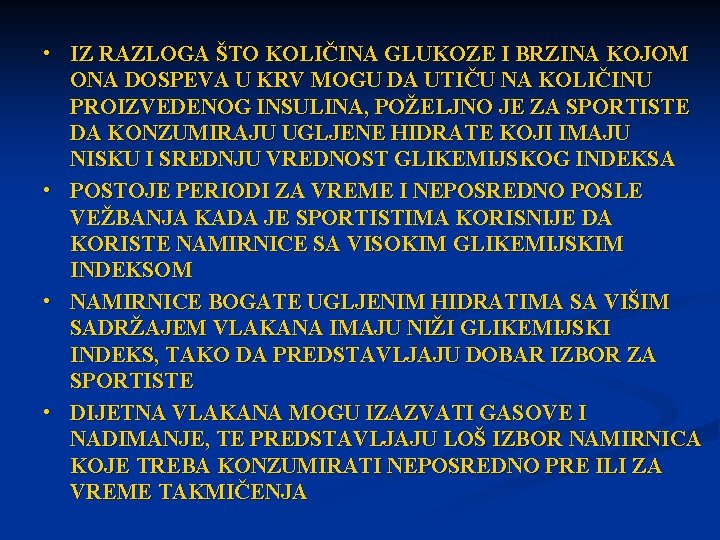 • IZ RAZLOGA ŠTO KOLIČINA GLUKOZE I BRZINA KOJOM ONA DOSPEVA U KRV MOGU DA UTIČU NA KOLIČINU PROIZVEDENOG INSULINA, POŽELJNO JE ZA SPORTISTE DA KONZUMIRAJU UGLJENE HIDRATE KOJI IMAJU NISKU I SREDNJU VREDNOST GLIKEMIJSKOG INDEKSA

• POSTOJE PERIODI ZA VREME I NEPOSREDNO POSLE VEŽBANJA KADA JE SPORTISTIMA KORISNIJE DA KORISTE NAMIRNICE SA VISOKIM GLIKEMIJSKIM INDEKSOM

• NAMIRNICE BOGATE UGLJENIM HIDRATIMA SA VIŠIM SADRŽAJEM VLAKANA IMAJU NIŽI GLIKEMIJSKI INDEKS, TAKO DA PREDSTAVLJAJU DOBAR IZBOR ZA SPORTISTE

• DIJETNA VLAKANA MOGU IZAZVATI GASOVE I NADIMANJE, TE PREDSTAVLJAJU LOŠ IZBOR NAMIRNICA KOJE TREBA KONZUMIRATI NEPOSREDNO PRE ILI ZA VREME TAKMIČENJA